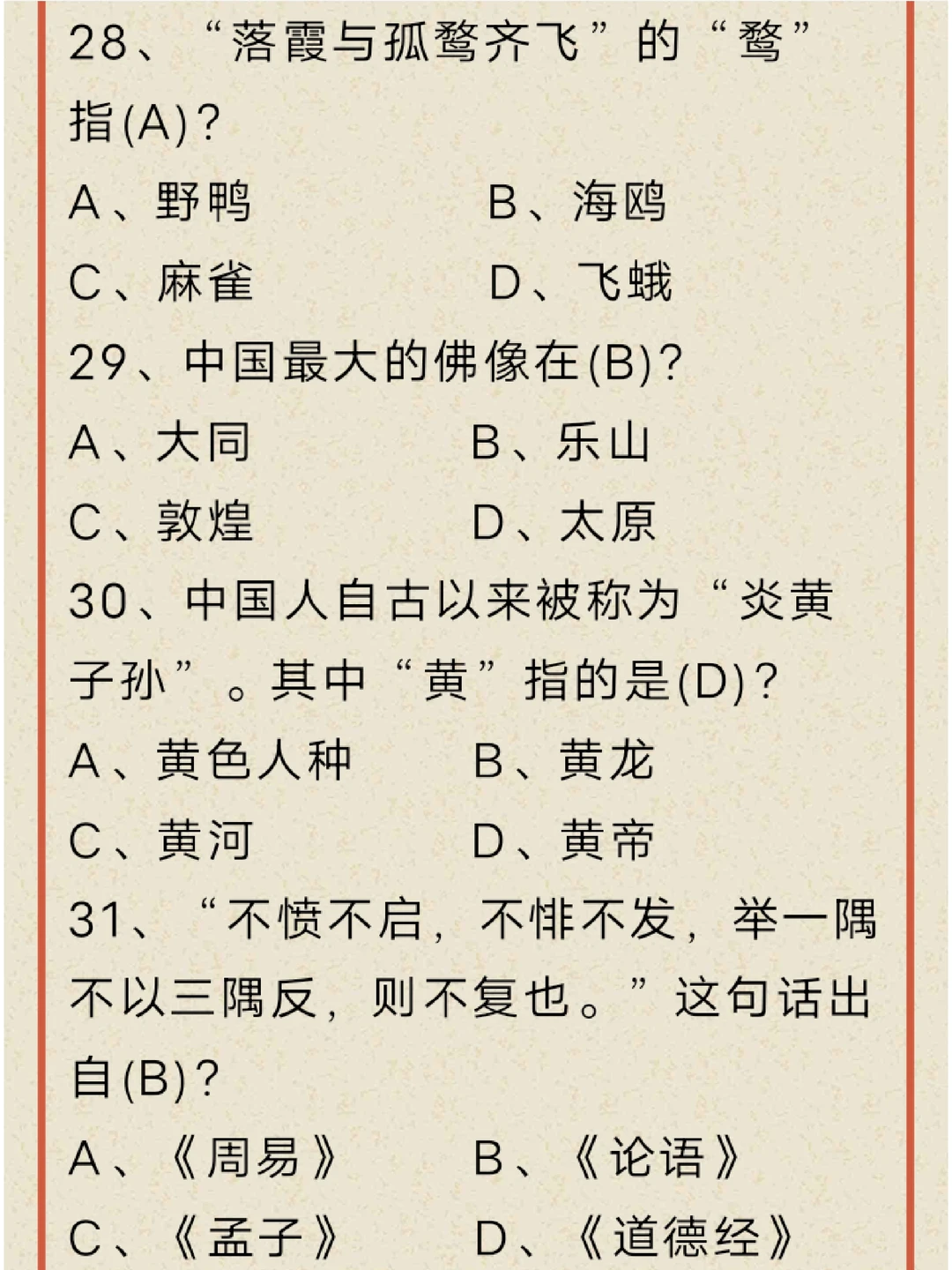 28、“落霞与孤鹜齐飞”的“鹜”指(A)?

A、野鸭　　B、海鸥

C、麻雀　　D、飞蛾

29、中国最大的佛像在(B)?

A、大同　　B、乐山

C、敦煌　　D、太原

30、中国人自古以来被称为“炎黄子孙”。其中“黄”指的是(D)?

A、黄色人种　　B、黄龙

C、黄河　　D、黄帝

31、“不愤不启，不悱不发，举一隅不以三隅反，则不复也。”这句话出自(B)?

A、《周易》　　B、《论语》

C、《孟子》　　D、《道德经》